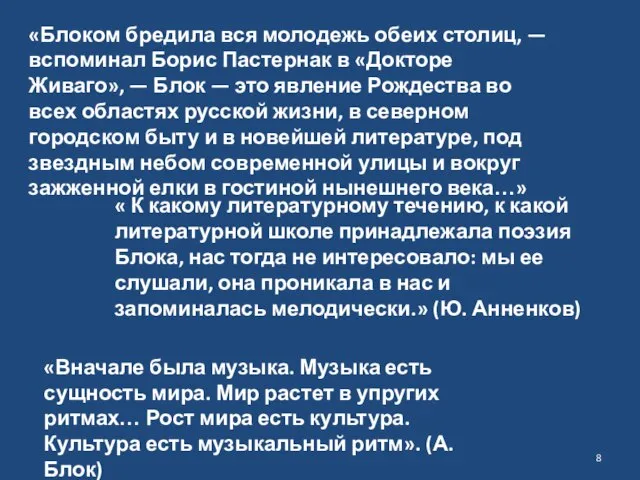 «Блоком бредила вся молодежь обеих столиц, — вспоминал Борис Пастернак в «Докторе Живаго», — Блок — это явление Рождества во всех областях русской жизни, в северном городском быту и в новейшей литературе, под звездным небом современной улицы и вокруг зажженной елки в гостиной нынешнего века…»

« К какому литературному течению, к какой литературной школе принадлежала поэзия Блока, нас тогда не интересовало: мы ее слушали, она проникала в нас и запоминалась мелодически.» (Ю. Анненков)

«Вначале была музыка. Музыка есть сущность мира. Мир растет в упругих ритмах… Рост мира есть культура. Культура есть музыкальный ритм». (А. Блок)

8